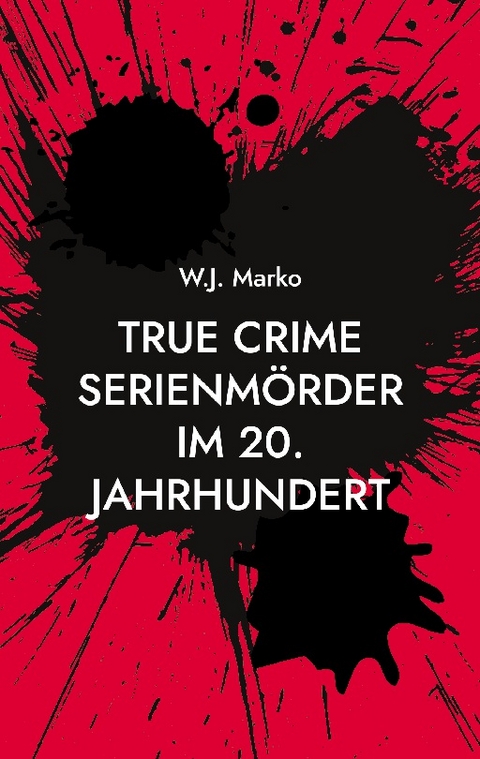 W.J. Marko

TRUE CRIME SERIENMÖRDER IM 20. JAHRHUNDERT